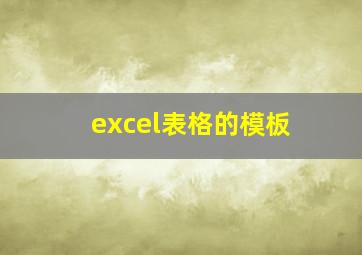 excel表格的模板